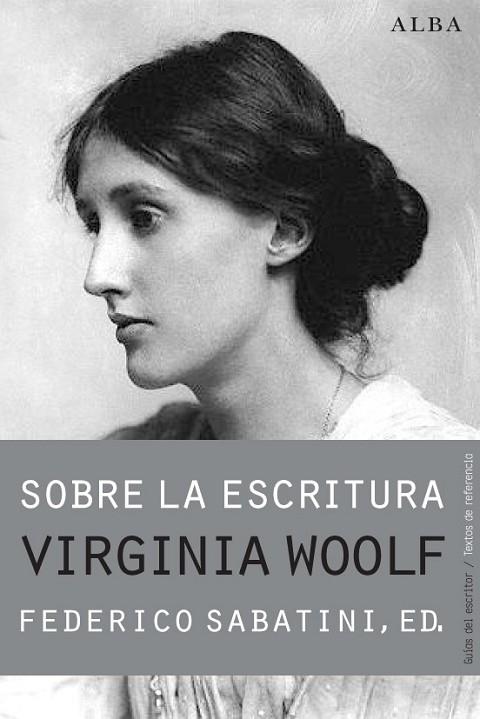 ALBA

SOBRE LA ESCRITURA
VIRGINIA WOOLF
FEDERICO SABATINI, ED.

Guías del escritor / Textos de referencia